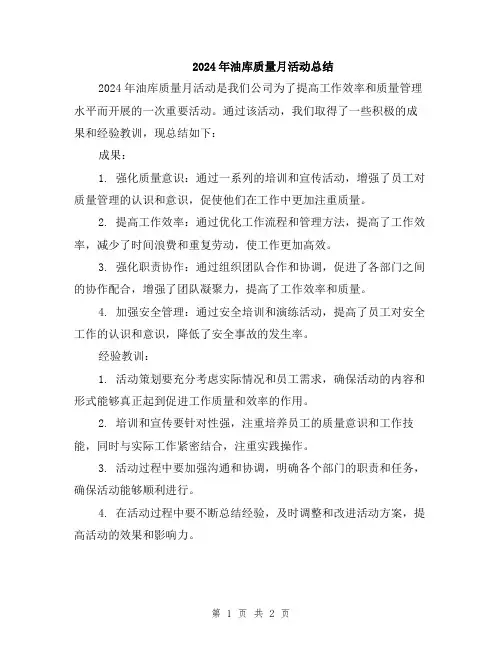 2024年油库质量月活动总结

2024年油库质量月活动是我们公司为了提高工作效率和质量管理水平而开展的一次重要活动。通过该活动，我们取得了一些积极的成果和经验教训，现总结如下：

成果：

1. 强化质量意识：通过一系列的培训和宣传活动，增强了员工对质量管理的认识和意识，促使他们在工作中更加注重质量。

2. 提高工作效率：通过优化工作流程和管理方法，提高了工作效率，减少了时间浪费和重复劳动，使工作更加高效。

3. 强化职责协作：通过组织团队合作和协调，促进了各部门之间的协作配合，增强了团队凝聚力，提高了工作效率和质量。

4. 加强安全管理：通过安全培训和演练活动，提高了员工对安全工作的认识和意识，降低了安全事故的发生率。

经验教训：

1. 活动策划要充分考虑实际情况和员工需求，确保活动的内容和形式能够真正起到促进工作质量和效率的作用。

2. 培训和宣传要针对性强，注重培养员工的质量意识和工作技能，同时与实际工作紧密结合，注重实践操作。

3. 活动过程中要加强沟通和协调，明确各个部门的职责和任务，确保活动能够顺利进行。

4. 在活动过程中要不断总结经验，及时调整和改进活动方案，提高活动的效果和影响力。

第 1 页 共 2 页